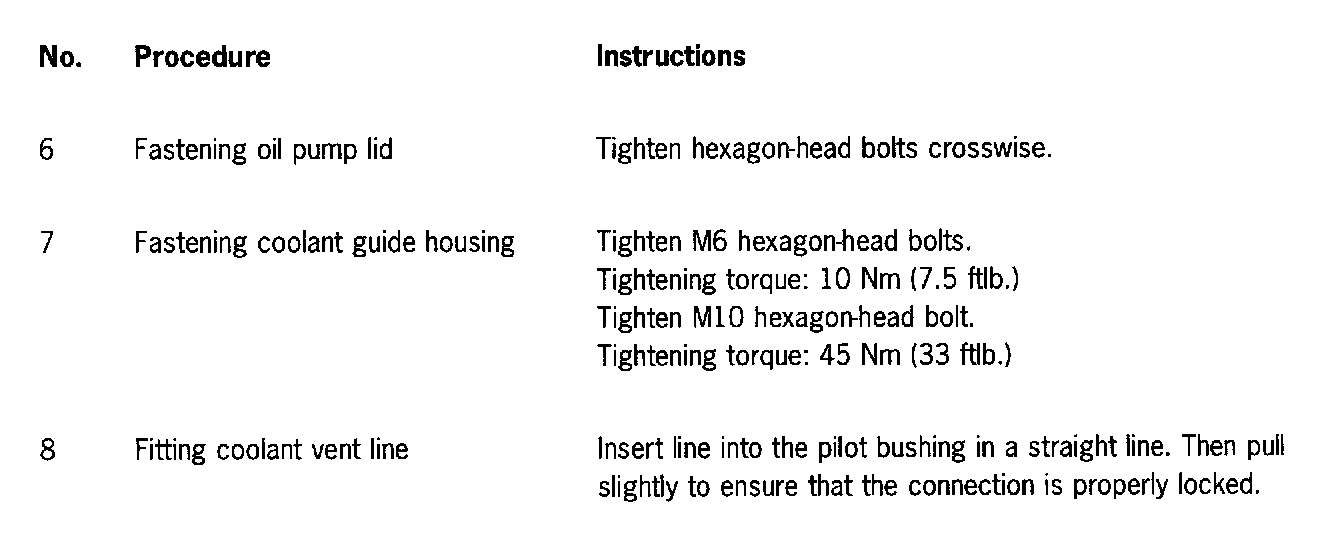 | No. | Procedure | Instructions |
|---|---|---|
| 6 | Fastening oil pump lid | Tighten hexagon-head bolts crosswise. |
| 7 | Fastening coolant guide housing | Tighten M6 hexagon-head bolts. Tightening torque: 10 Nm (7.5 ftlb.) Tighten M10 hexagon-head bolt. Tightening torque: 45 Nm (33 ftlb.) |
| 8 | Fitting coolant vent line | Insert line into the pilot bushing in a straight line. Then pull slightly to ensure that the connection is properly locked. |